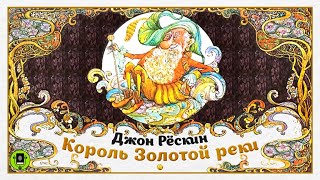 Джон Рёскин
Король Золотой реки